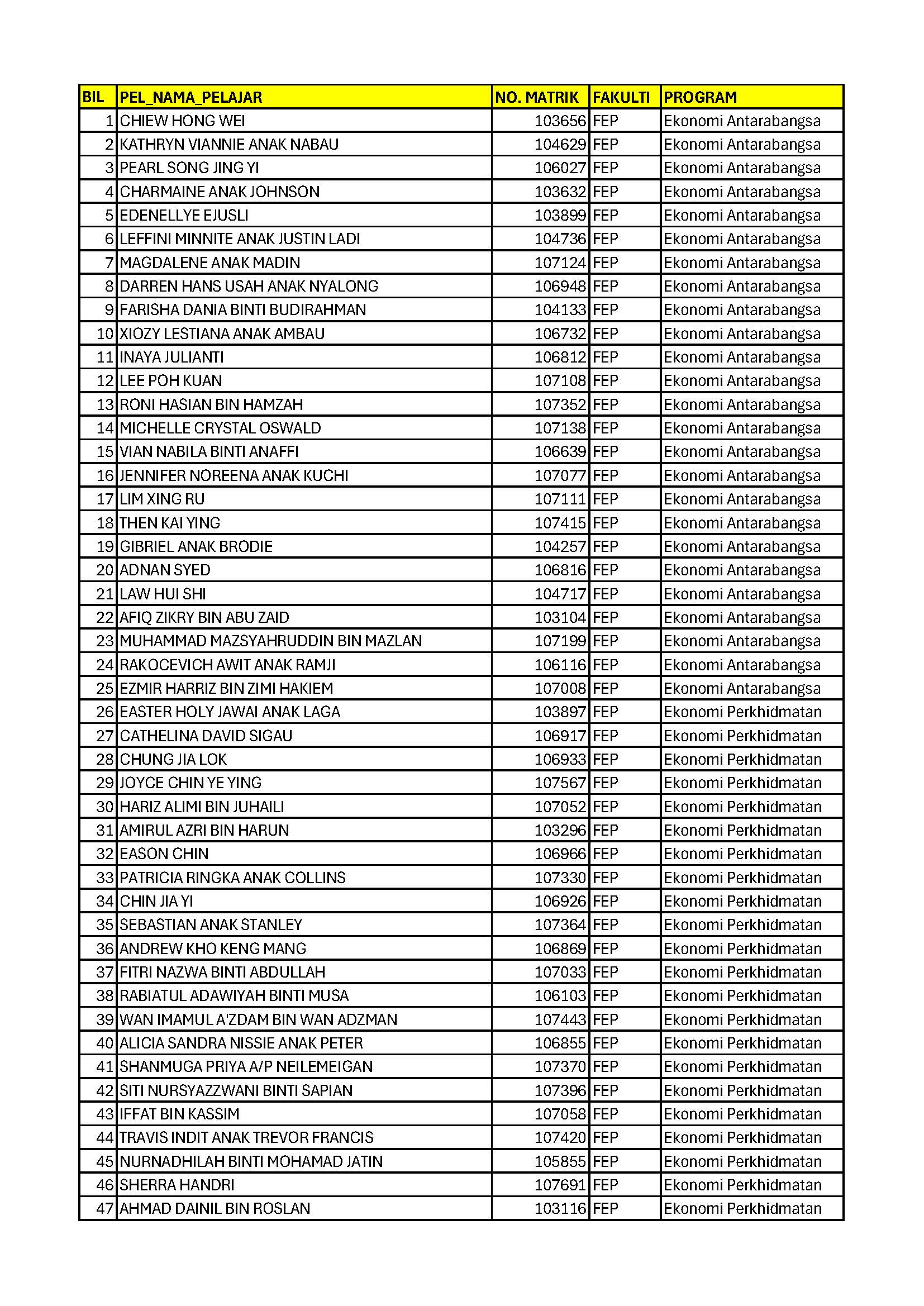 | BIL | PEL_NAMA_PELAJAR | NO. MATRIK | FAKULTI | PROGRAM |
|---|---|---|---|---|
| 1 | CHIEW HONG WEI | 103656 | FEP | Ekonomi Antarabangsa |
| 2 | KATHRYN VIANNIE ANAK NABAU | 104629 | FEP | Ekonomi Antarabangsa |
| 3 | PEARL SONG JING YI | 106027 | FEP | Ekonomi Antarabangsa |
| 4 | CHARMAINE ANAK JOHNSON | 103632 | FEP | Ekonomi Antarabangsa |
| 5 | EDENELLYE EJUSLI | 103899 | FEP | Ekonomi Antarabangsa |
| 6 | LEFFINI MINNITE ANAK JUSTIN LADI | 104736 | FEP | Ekonomi Antarabangsa |
| 7 | MAGDALENE ANAK MADIN | 107124 | FEP | Ekonomi Antarabangsa |
| 8 | DARREN HANS USAH ANAK NYALONG | 106948 | FEP | Ekonomi Antarabangsa |
| 9 | FARISHA DANIA BINTI BUDIRAHMAN | 104133 | FEP | Ekonomi Antarabangsa |
| 10 | XIOZY LESTIANA ANAK AMBAU | 106732 | FEP | Ekonomi Antarabangsa |
| 11 | INAYA JULIANTI | 106812 | FEP | Ekonomi Antarabangsa |
| 12 | LEE POH KUAN | 107108 | FEP | Ekonomi Antarabangsa |
| 13 | RONI HASIAN BIN HAMZAH | 107352 | FEP | Ekonomi Antarabangsa |
| 14 | MICHELLE CRYSTAL OSWALD | 107138 | FEP | Ekonomi Antarabangsa |
| 15 | VIAN NABILA BINTI ANAFFI | 106639 | FEP | Ekonomi Antarabangsa |
| 16 | JENNIFER NOREENA ANAK KUCHI | 107077 | FEP | Ekonomi Antarabangsa |
| 17 | LIM XING RU | 107111 | FEP | Ekonomi Antarabangsa |
| 18 | THEN KAI YING | 107415 | FEP | Ekonomi Antarabangsa |
| 19 | GIBRIEL ANAK BRODIE | 104257 | FEP | Ekonomi Antarabangsa |
| 20 | ADNAN SYED | 106816 | FEP | Ekonomi Antarabangsa |
| 21 | LAW HUI SHI | 104717 | FEP | Ekonomi Antarabangsa |
| 22 | AFIQ ZIKRY BIN ABU ZAID | 103104 | FEP | Ekonomi Antarabangsa |
| 23 | MUHAMMAD MAZSYAHRUDDIN BIN MAZLAN | 107199 | FEP | Ekonomi Antarabangsa |
| 24 | RAKOCEVICH AWIT ANAK RAMJI | 106116 | FEP | Ekonomi Antarabangsa |
| 25 | EZMIR HARRIZ BIN ZIMI HAKIEM | 107008 | FEP | Ekonomi Antarabangsa |
| 26 | EASTER HOLY JAWAI ANAK LAGA | 103897 | FEP | Ekonomi Perkhidmatan |
| 27 | CATHELINA DAVID SIGAU | 106917 | FEP | Ekonomi Perkhidmatan |
| 28 | CHUNG JIA LOK | 106933 | FEP | Ekonomi Perkhidmatan |
| 29 | JOYCE CHIN YE YING | 107567 | FEP | Ekonomi Perkhidmatan |
| 30 | HARIZ ALIMI BIN JUHAILI | 107052 | FEP | Ekonomi Perkhidmatan |
| 31 | AMIRUL AZRI BIN HARUN | 103296 | FEP | Ekonomi Perkhidmatan |
| 32 | EASON CHIN | 106966 | FEP | Ekonomi Perkhidmatan |
| 33 | PATRICIA RINGKA ANAK COLLINS | 107330 | FEP | Ekonomi Perkhidmatan |
| 34 | CHIN JIA YI | 106926 | FEP | Ekonomi Perkhidmatan |
| 35 | SEBASTIAN ANAK STANLEY | 107364 | FEP | Ekonomi Perkhidmatan |
| 36 | ANDREW KHO KENG MANG | 106869 | FEP | Ekonomi Perkhidmatan |
| 37 | FITRI NAZWA BINTI ABDULLAH | 107033 | FEP | Ekonomi Perkhidmatan |
| 38 | RABIATUL ADAWIYAH BINTI MUSA | 106103 | FEP | Ekonomi Perkhidmatan |
| 39 | WAN IMAMUL A'ZDAM BIN WAN ADZMAN | 107443 | FEP | Ekonomi Perkhidmatan |
| 40 | ALICIA SANDRA NISSIE ANAK PETER | 106855 | FEP | Ekonomi Perkhidmatan |
| 41 | SHANMUGA PRIYA A/P NEILEMEIGAN | 107370 | FEP | Ekonomi Perkhidmatan |
| 42 | SITI NURSYAZZWANI BINTI SAPIAN | 107396 | FEP | Ekonomi Perkhidmatan |
| 43 | IFFAT BIN KASSIM | 107058 | FEP | Ekonomi Perkhidmatan |
| 44 | TRAVIS INDIT ANAK TREVOR FRANCIS | 107420 | FEP | Ekonomi Perkhidmatan |
| 45 | NURNADHILAH BINTI MOHAMAD JATIN | 105855 | FEP | Ekonomi Perkhidmatan |
| 46 | SHERRA HANDRI | 107691 | FEP | Ekonomi Perkhidmatan |
| 47 | AHMAD DAINIL BIN ROSLAN | 103116 | FEP | Ekonomi Perkhidmatan |